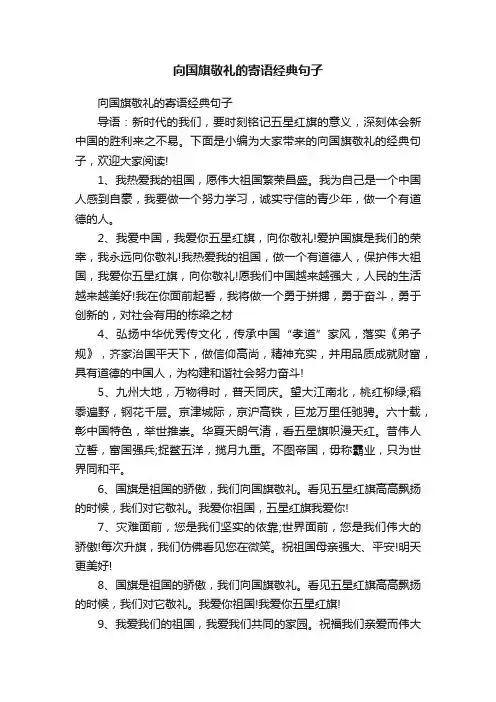 向国旗敬礼的寄语经典句子

向国旗敬礼的寄语经典句子

导语：新时代的我们，要时刻铭记五星红旗的意义，深刻体会新中国的胜利来之不易。下面是小编为大家带来的向国旗敬礼的经典句子，欢迎大家阅读!

1、我热爱我的祖国，愿伟大祖国繁荣昌盛。我为自己是一个中国人感到自豪，我要做一个努力学习，诚实守信的青少年，做一个有道德的人。

2、我爱中国，我爱你五星红旗，向你敬礼!爱护国旗是我们的荣幸，我永远向你敬礼!我热爱我的祖国，做一个有道德人，保护伟大祖国，我爱你五星红旗，向你敬礼!愿我们中国越来越强大，人民的生活越来越美好!我在你面前起誓，我将做一个勇于拼搏，勇于奋斗，勇于创新的，对社会有用的栋梁之材

4、弘扬中华优秀传文化，传承中国“孝道”家风，落实《弟子规》，齐家治国平天下，做信仰高尚，精神充实，并用品质成就财富，具有道德的中国人，为构建和谐社会努力奋斗!

5、九州大地，万物得时，普天同庆。望大江南北，桃红柳绿;稻黍遍野，钢花千层。京津城际，京沪高铁，巨龙万里任驰骋。六十载，彰中国特色，举世推崇。华夏天朗气清，看五星旗帜漫天红。昔伟人立誓，富国强兵;捉鳖五洋，揽月九重。不图帝国，毋称霸业，只为世界同和平。

6、国旗是祖国的骄傲，我们向国旗敬礼。看见五星红旗高高飘扬的时候，我们对它敬礼。我爱你祖国，五星红旗我爱你!

7、灾难面前，您是我们坚实的依靠;世界面前，您是我们伟大的骄傲!每次升旗，我们仿佛看见您在微笑。祝祖国母亲强大、平安!明天更美好!

8、国旗是祖国的骄傲，我们向国旗敬礼。看见五星红旗高高飘扬的时候，我们对它敬礼。我爱你祖国!我爱你五星红旗!

9、我爱我们的祖国，我爱我们共同的家园。祝福我们亲爱而伟大